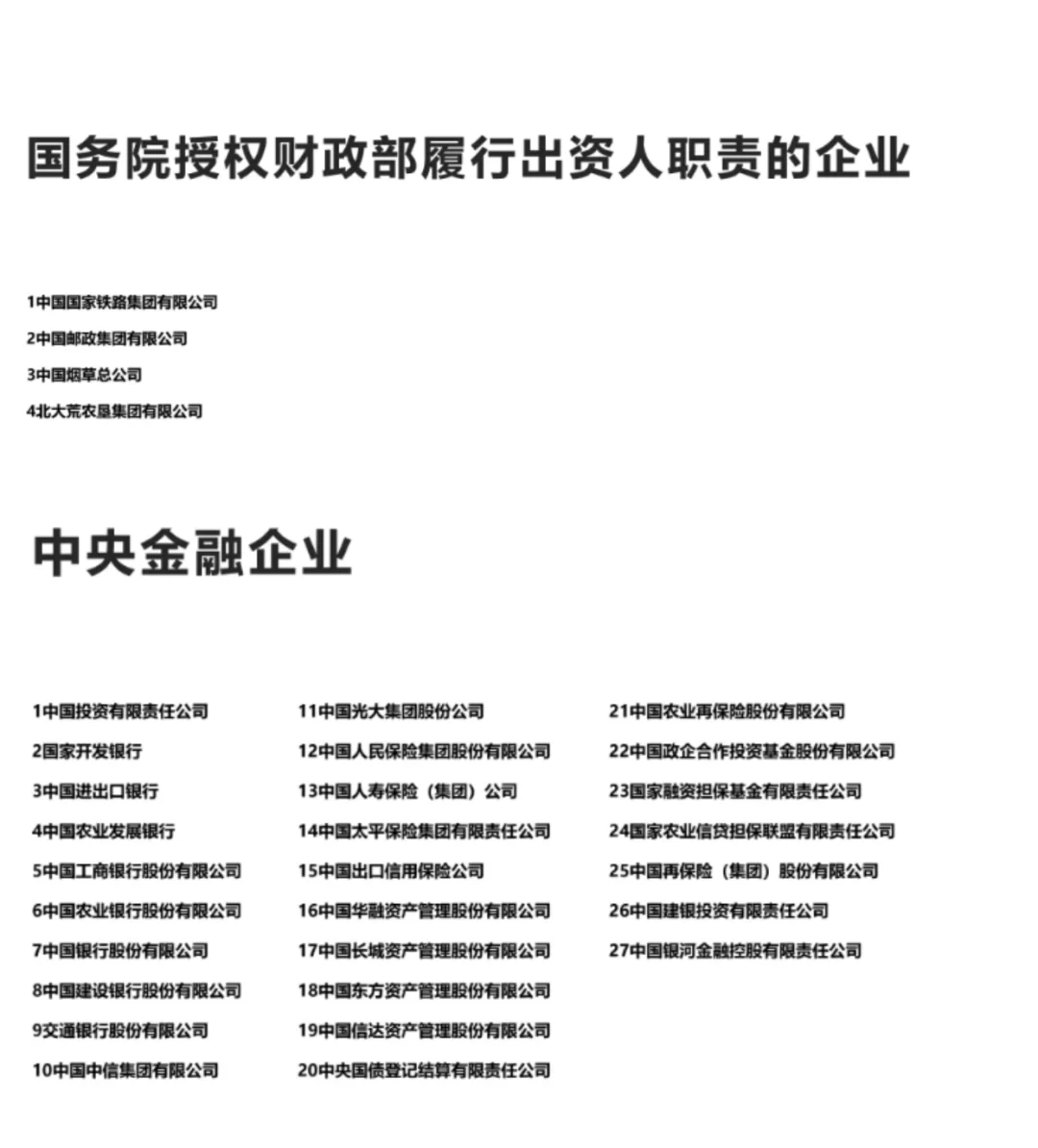 国务院授权财政部履行出资人职责的企业

1中国国家铁路集团有限公司
2中国邮政集团有限公司
3中国烟草总公司
4北大荒农垦集团有限公司

中央金融企业

1中国投资有限责任公司
2国家开发银行
3中国进出口银行
4中国农业发展银行
5中国工商银行股份有限公司
6中国农业银行股份有限公司
7中国银行股份有限公司
8中国建设银行股份有限公司
9交通银行股份有限公司
10中国中信集团有限公司

11中国光大集团股份公司
12中国人民保险集团股份有限公司
13中国人寿保险（集团）公司
14中国太平保险集团有限责任公司
15中国出口信用保险公司
16中国华融资产管理股份有限公司
17中国长城资产管理股份有限公司
18中国东方资产管理股份有限公司
19中国信达资产管理股份有限公司
20中央国债登记结算有限责任公司

21中国农业再保险股份有限公司
22中国政企合作投资基金股份有限公司
23国家融资担保基金有限责任公司
24国家农业信贷担保联盟有限责任公司
25中国再保险（集团）股份有限公司
26中国建银投资有限责任公司
27中国银河金融控股有限责任公司